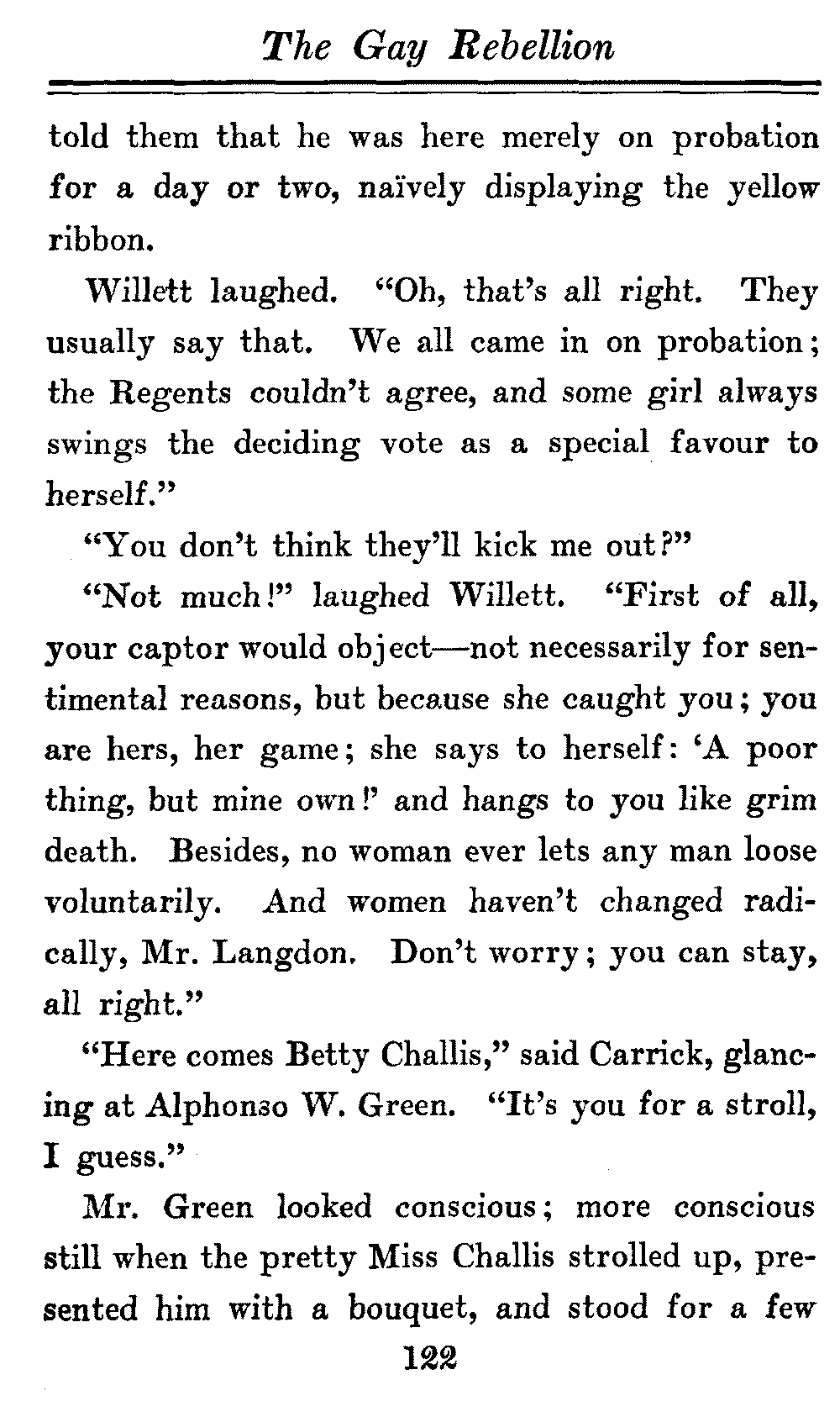 The Gay Rebellion

told them that he was here merely on probation for a day or two, naïvely displaying the yellow ribbon.

Willett laughed. "Oh, that's all right. They usually say that. We all came in on probation; the Regents couldn't agree, and some girl always swings the deciding vote as a special favour to herself."

"You don't think they'll kick me out?"

"Not much!" laughed Willett. "First of all, your captor would object—not necessarily for sentimental reasons, but because she caught you; you are hers, her game; she says to herself: 'A poor thing, but mine own!' and hangs to you like grim death. Besides, no woman ever lets any man loose voluntarily. And women haven't changed radically, Mr. Langdon. Don't worry; you can stay, all right."

"Here comes Betty Challis," said Carrick, glancing at Alphonso W. Green. "It's you for a stroll, I guess."

Mr. Green looked conscious; more conscious still when the pretty Miss Challis strolled up, presented him with a bouquet, and stood for a few

122